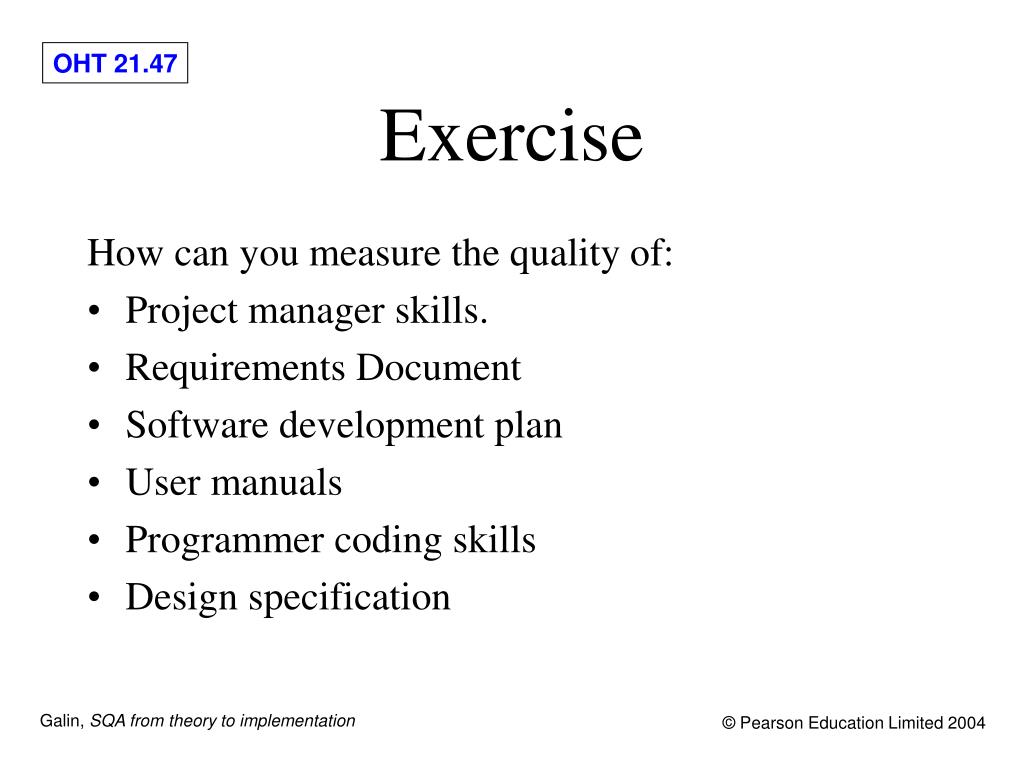 OHT 21.47

Exercise

How can you measure the quality of:
• Project manager skills.
• Requirements Document
• Software development plan
• User manuals
• Programmer coding skills
• Design specification

Galin, SQA from theory to implementation

© Pearson Education Limited 2004